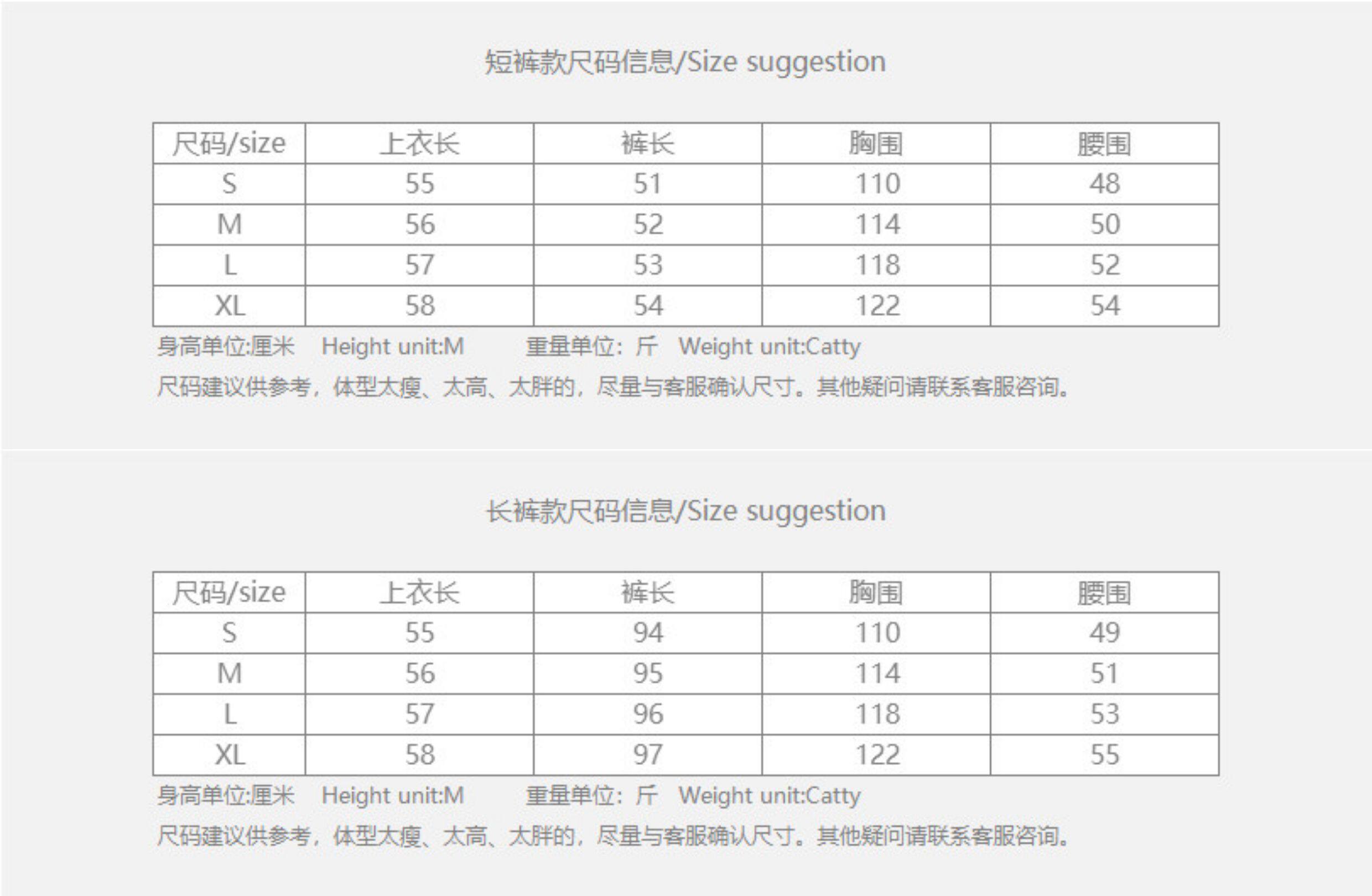 短裤款尺码信息/Size suggestion

| 尺码/size | 上衣长 | 裤长 | 胸围 | 腰围 |
|---|---|---|---|---|
| S | 55 | 51 | 110 | 48 |
| M | 56 | 52 | 114 | 50 |
| L | 57 | 53 | 118 | 52 |
| XL | 58 | 54 | 122 | 54 |

身高单位:厘米 Height unit:M 重量单位：斤 Weight unit:Catty

尺码建议供参考，体型太瘦、太高、太胖的，尽量与客服确认尺寸。其他疑问请联系客服咨询。

长裤款尺码信息/Size suggestion

| 尺码/size | 上衣长 | 裤长 | 胸围 | 腰围 |
|---|---|---|---|---|
| S | 55 | 94 | 110 | 49 |
| M | 56 | 95 | 114 | 51 |
| L | 57 | 96 | 118 | 53 |
| XL | 58 | 97 | 122 | 55 |

身高单位:厘米 Height unit:M 重量单位：斤 Weight unit:Catty

尺码建议供参考，体型太瘦、太高、太胖的，尽量与客服确认尺寸。其他疑问请联系客服咨询。